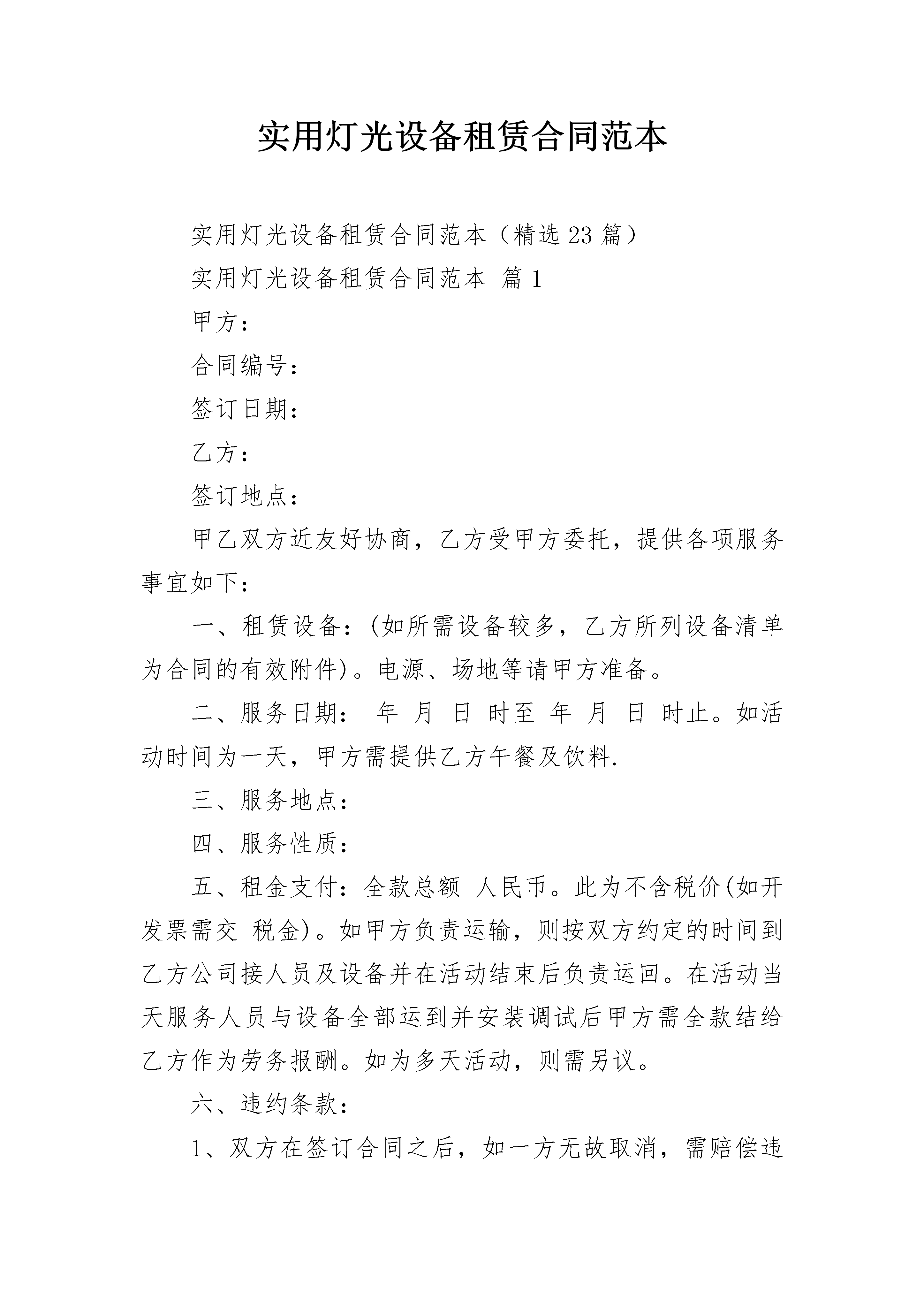 实用灯光设备租赁合同范本

实用灯光设备租赁合同范本（精选23篇）

实用灯光设备租赁合同范本 篇1

甲方：

合同编号：

签订日期：

乙方：

签订地点：

甲乙双方近友好协商，乙方受甲方委托，提供各项服务事宜如下：

一、租赁设备：(如所需设备较多，乙方所列设备清单为合同的有效附件)。电源、场地等请甲方准备。

二、服务日期： 年 月 日 时至 年 月 日 时止。如活动时间为一天，甲方需提供乙方午餐及饮料.

三、服务地点：

四、服务性质：

五、租金支付：全款总额 人民币。此为不含税价(如开发票需交 税金)。如甲方负责运输，则按双方约定的时间到乙方公司接人员及设备并在活动结束后负责运回。在活动当天服务人员与设备全部运到并安装调试后甲方需全款结给乙方作为劳务报酬。如为多天活动，则需另议。

六、违约条款：

1、双方在签订合同之后，如一方无故取消，需赔偿违